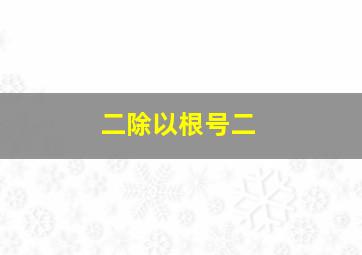 二除以根号二